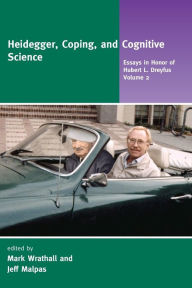 Heidegger, Coping, and Cognitive Science

Essays in Honor of Hubert L. Dreyfus Volume 2

edited by
Mark Wrathall and Jeff Malpas